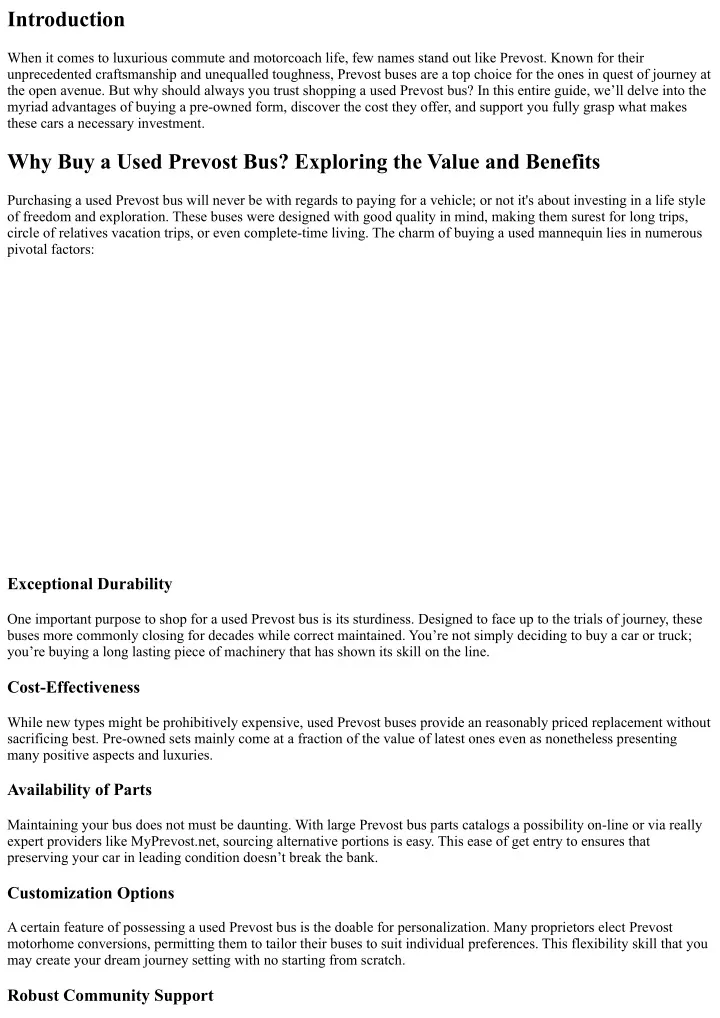 Introduction

When it comes to luxurious commute and motorcoach life, few names stand out like Prevost. Known for their unprecedented craftsmanship and unequalled toughness, Prevost buses are a top choice for the ones in quest of journey at the open avenue. But why should always you trust shopping a used Prevost bus? In this entire guide, we'll delve into the myriad advantages of buying a pre-owned form, discover the cost they offer, and support you fully grasp what makes these cars a necessary investment.

Why Buy a Used Prevost Bus? Exploring the Value and Benefits

Purchasing a used Prevost bus will never be with regards to paying for a vehicle; or not it's about investing in a life style of freedom and exploration. These buses were designed with good quality in mind, making them surest for long trips, circle of relatives vacation trips, or even complete-time living. The charm of buying a used mannequin lies in numerous pivotal factors:

Exceptional Durability

One important purpose to shop for a used Prevost bus is its sturdiness. Designed to face up to the trials of journey, these buses more commonly closing for decades while correct maintained. You're not simply deciding to buy a car or truck; you're buying a long lasting piece of machinery that has shown its skill on the line.

Cost-Effectiveness

While new types might be prohibitively expensive, used Prevost buses provide an reasonably priced replacement without sacrificing best. Pre-owned sets mainly come at a fraction of the value of latest ones even as nonetheless presenting many positive aspects and luxuries.

Availability of Parts

Maintaining your bus does not must be daunting. With large Prevost bus parts catalogs a possibility on-line or via really expert providers like MyPrevost.net, sourcing alternative portions is easy. This ease of get entry to ensures that preserving your car in leading condition doesn't break the bank.

Customization Options

A certain feature of possessing a used Prevost bus is the doable for personalization. Many proprietors elect Prevost motorhome conversions, permitting them to tailor their buses to suit individual preferences. This flexibility skill that you may create your dream journey setting with no starting from scratch.

Robust Community Support